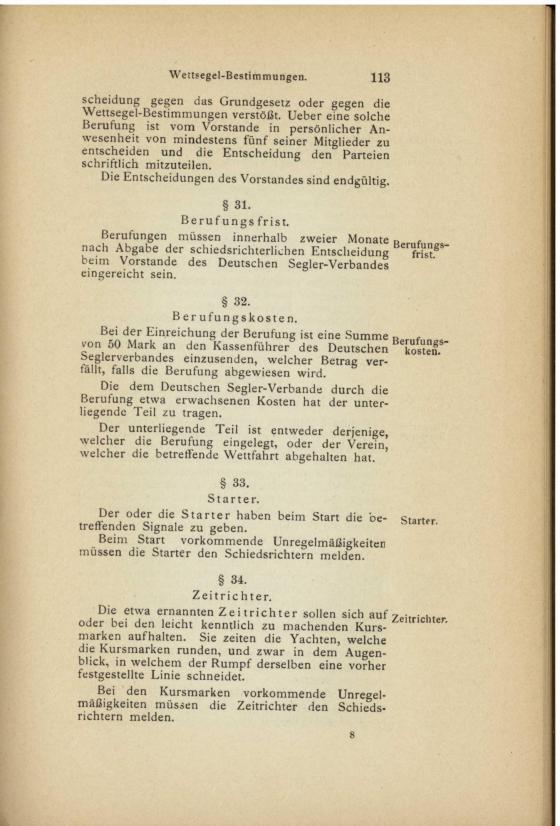 Wettsegel-Bestimmungen. 113

scheidung gegen das Grundgesetz oder gegen die Wettsegel-Bestimmungen verstößt. Ueber eine solche Berufung ist vom Vorstande in persönlicher Anwesenheit von mindestens fünf seiner Mitglieder zu entscheiden und die Entscheidung den Parteien schriftlich mitzuteilen.

Die Entscheidungen des Vorstandes sind endgültig.

§ 31.

Berufungsfrist.

Berufungen müssen innerhalb zweier Monate nach Abgabe der schiedsrichterlichen Entscheidung beim Vorstande des Deutschen Segler-Verbandes eingereicht sein.

Berufungsfrist.

§ 32.

Berufungskosten.

Bei der Einreichung der Berufung ist eine Summe von 50 Mark an den Kassenführer des Deutschen Seglerverbandes einzusenden, welcher Betrag verfällt, falls die Berufung abgewiesen wird.

Berufungskosten.

Die dem Deutschen Segler-Verbande durch die Berufung etwa erwachsenen Kosten hat der unterliegende Teil zu tragen.

Der unterliegende Teil ist entweder derjenige, welcher die Berufung eingelegt, oder der Verein, welcher die betreffende Wettfahrt abgehalten hat.

§ 33.

Starter.

Der oder die Starter haben beim Start die betreffenden Signale zu geben.

Starter.

Beim Start vorkommende Unregelmäßigkeiten müssen die Starter den Schiedsrichtern melden.

§ 34.

Zeitrichter.

Die etwa ernannten Zeitrichter sollen sich auf oder bei den leicht kenntlich zu machenden Kursmarken aufhalten. Sie zeiten die Yachten, welche die Kursmarken runden, und zwar in dem Augenblick, in welchem der Rumpf derselben eine vorher festgestellte Linie schneidet.

Zeitrichter.

Bei den Kursmarken vorkommende Unregelmäßigkeiten müssen die Zeitrichter den Schiedsrichtern melden.

8